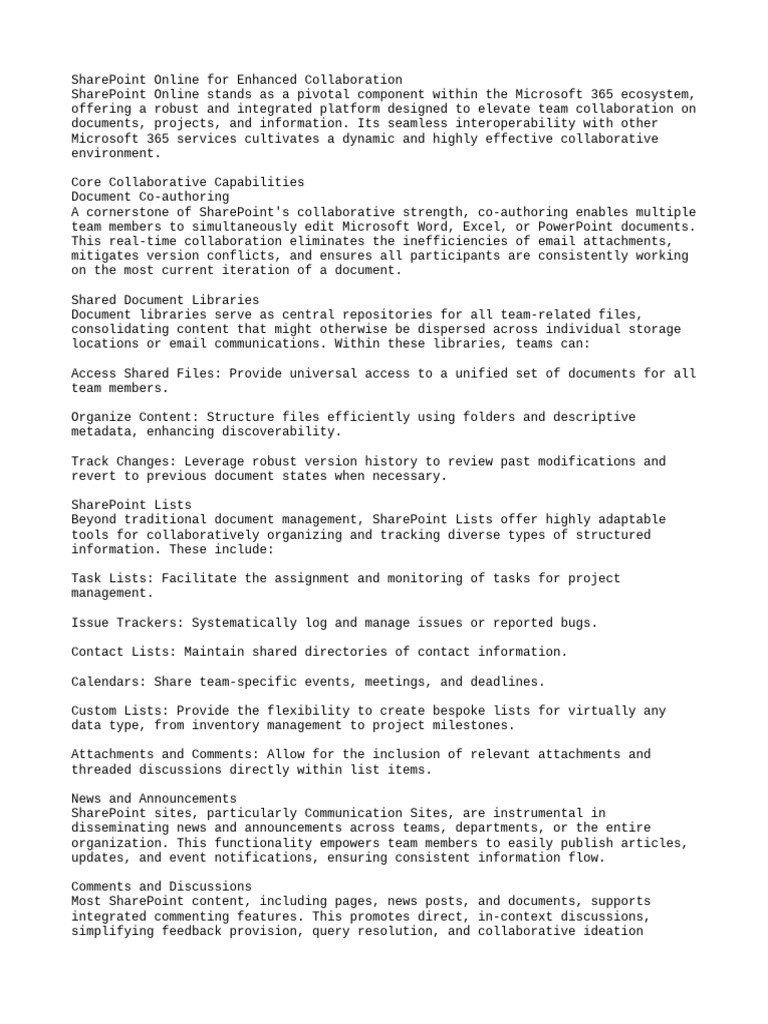 SharePoint Online for Enhanced Collaboration
SharePoint Online stands as a pivotal component within the Microsoft 365 ecosystem, offering a robust and integrated platform designed to elevate team collaboration on documents, projects, and information. Its seamless interoperability with other Microsoft 365 services cultivates a dynamic and highly effective collaborative environment.

Core Collaborative Capabilities
Document Co-authoring
A cornerstone of SharePoint's collaborative strength, co-authoring enables multiple team members to simultaneously edit Microsoft Word, Excel, or PowerPoint documents. This real-time collaboration eliminates the inefficiencies of email attachments, mitigates version conflicts, and ensures all participants are consistently working on the most current iteration of a document.

Shared Document Libraries
Document libraries serve as central repositories for all team-related files, consolidating content that might otherwise be dispersed across individual storage locations or email communications. Within these libraries, teams can:

Access Shared Files: Provide universal access to a unified set of documents for all team members.

Organize Content: Structure files efficiently using folders and descriptive metadata, enhancing discoverability.

Track Changes: Leverage robust version history to review past modifications and revert to previous document states when necessary.

SharePoint Lists
Beyond traditional document management, SharePoint Lists offer highly adaptable tools for collaboratively organizing and tracking diverse types of structured information. These include:

Task Lists: Facilitate the assignment and monitoring of tasks for project management.

Issue Trackers: Systematically log and manage issues or reported bugs.

Contact Lists: Maintain shared directories of contact information.

Calendars: Share team-specific events, meetings, and deadlines.

Custom Lists: Provide the flexibility to create bespoke lists for virtually any data type, from inventory management to project milestones.

Attachments and Comments: Allow for the inclusion of relevant attachments and threaded discussions directly within list items.

News and Announcements
SharePoint sites, particularly Communication Sites, are instrumental in disseminating news and announcements across teams, departments, or the entire organization. This functionality empowers team members to easily publish articles, updates, and event notifications, ensuring consistent information flow.

Comments and Discussions
Most SharePoint content, including pages, news posts, and documents, supports integrated commenting features. This promotes direct, in-context discussions, simplifying feedback provision, query resolution, and collaborative ideation